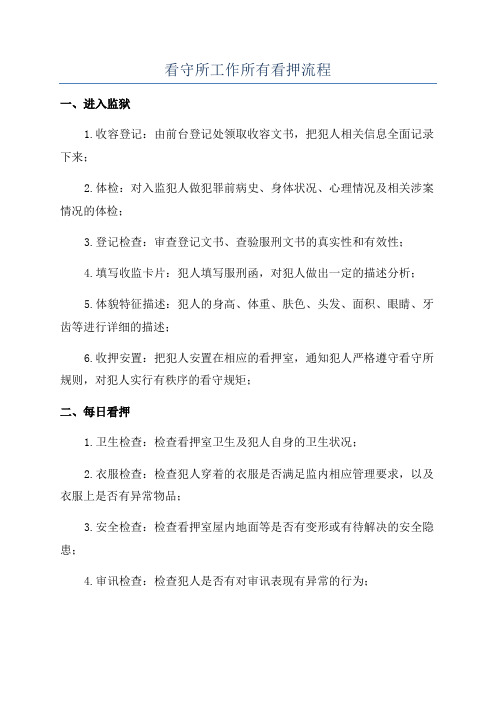 看守所工作所有看押流程

一、进入监狱

1.收容登记：由前台登记处领取收容文书，把犯人相关信息全面记录下来；

2.体检：对入监犯人做犯罪前病史、身体状况、心理情况及相关涉案情况的体检；

3.登记检查：审查登记文书、查验服刑文书的真实性和有效性；

4.填写收监卡片：犯人填写服刑函，对犯人做出一定的描述分析；

5.体貌特征描述：犯人的身高、体重、肤色、头发、面积、眼睛、牙齿等进行详细的描述；

6.收押安置：把犯人安置在相应的看押室，通知犯人严格遵守看守所规则，对犯人实行有秩序的看守规矩；

二、每日看押

1.卫生检查：检查看押室卫生及犯人自身的卫生状况；

2.衣服检查：检查犯人穿着的衣服是否满足监内相应管理要求，以及衣服上是否有异常物品；

3.安全检查：检查看押室屋内地面等是否有变形或有待解决的安全隐患；

4.审讯检查：检查犯人是否有对审讯表现有异常的行为；